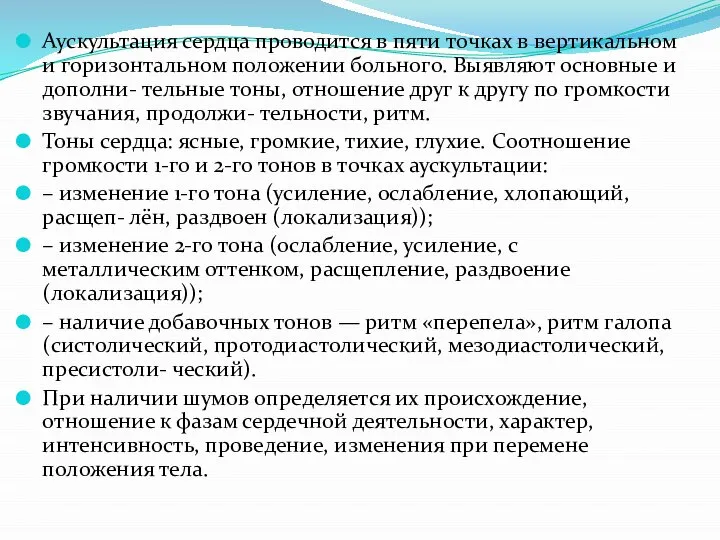 Аускультация сердца проводится в пяти точках в вертикальном и горизонтальном положении больного. Выявляют основные и дополни- тельные тоны, отношение друг к другу по громкости звучания, продолжи- тельности, ритм.

Тоны сердца: ясные, громкие, тихие, глухие. Соотношение громкости 1-го и 2-го тонов в точках аускультации:

– изменение 1-го тона (усиление, ослабление, хлопающий, расщеп- лён, раздвоен (локализация));

– изменение 2-го тона (ослабление, усиление, с металлическим оттенком, расщепление, раздвоение (локализация));

– наличие добавочных тонов — ритм «перепела», ритм галопа (систолический, протодиастолический, мезодиастолический, пресистоли- ческий).

При наличии шумов определяется их происхождение, отношение к фазам сердечной деятельности, характер, интенсивность, проведение, изменения при перемене положения тела.